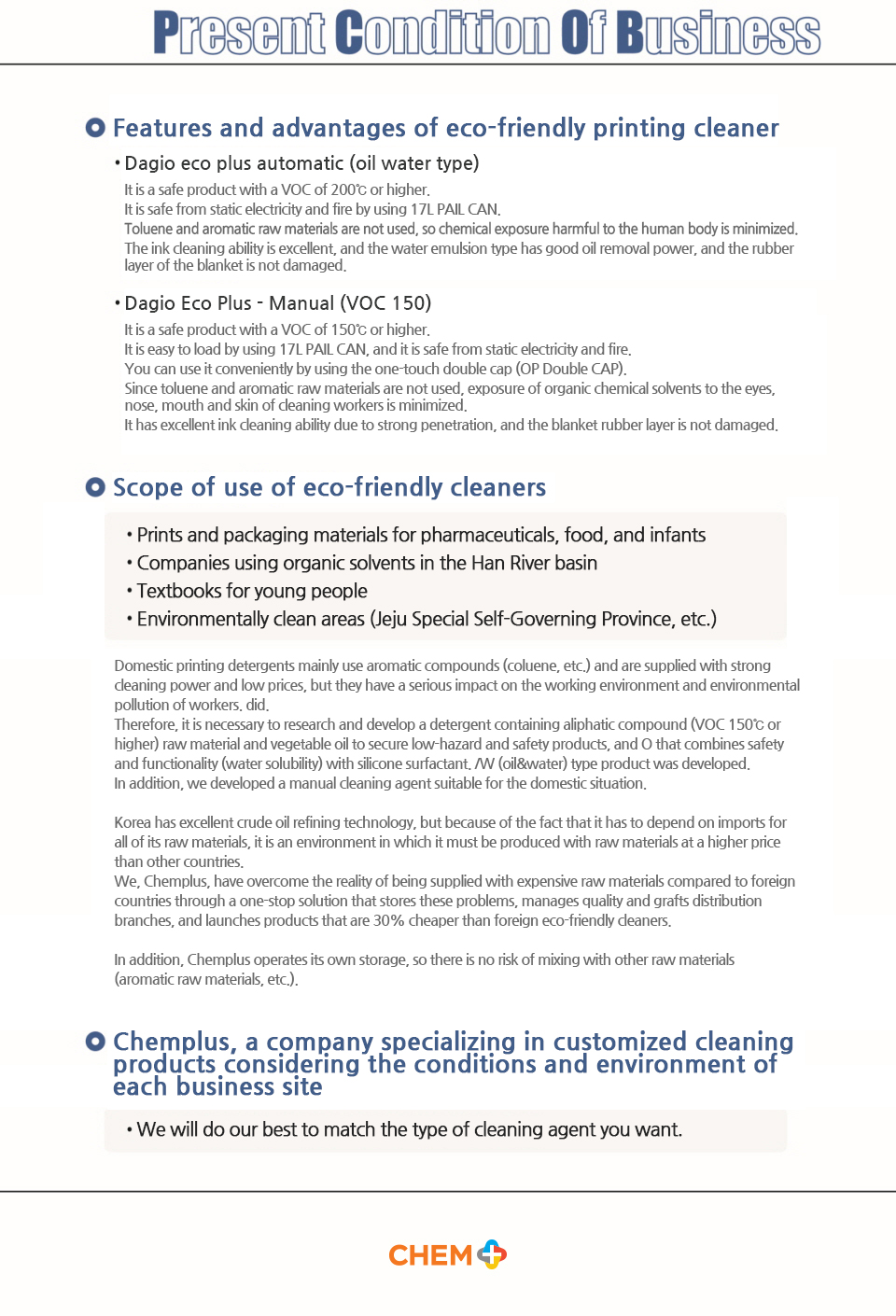 Present Condition Of Business

Features and advantages of eco-friendly printing cleaner

• Dagio eco plus automatic (oil water type)

It is a safe product with a VOC of 200℃ or higher.
It is safe from static electricity and fire by using 17L PAIL CAN.
Toluene and aromatic raw materials are not used, so chemical exposure harmful to the human body is minimized.
The ink cleaning ability is excellent, and the water emulsion type has good oil removal power, and the rubber layer of the blanket is not damaged.

• Dagio Eco Plus - Manual (VOC 150)

It is a safe product with a VOC of 150℃ or higher.
It is easy to load by using 17L PAIL CAN, and it is safe from static electricity and fire.
You can use it conveniently by using the one-touch double cap (OP Double CAP).
Since toluene and aromatic raw materials are not used, exposure of organic chemical solvents to the eyes, nose, mouth and skin of cleaning workers is minimized.
It has excellent ink cleaning ability due to strong penetration, and the blanket rubber layer is not damaged.

Scope of use of eco-friendly cleaners

• Prints and packaging materials for pharmaceuticals, food, and infants
• Companies using organic solvents in the Han River basin
• Textbooks for young people
• Environmentally clean areas (Jeju Special Self-Governing Province, etc.)

Domestic printing detergents mainly use aromatic compounds (coluene, etc.) and are supplied with strong cleaning power and low prices, but they have a serious impact on the working environment and environmental pollution of workers. did.
Therefore, it is necessary to research and develop a detergent containing aliphatic compound (VOC 150℃ or higher) raw material and vegetable oil to secure low-hazard and safety products, and O that combines safety and functionality (water solubility) with silicone surfactant. /W (oil&water) type product was developed.
In addition, we developed a manual cleaning agent suitable for the domestic situation.

Korea has excellent crude oil refining technology, but because of the fact that it has to depend on imports for all of its raw materials, it is an environment in which it must be produced with raw materials at a higher price than other countries.
We, Chemplus, have overcome the reality of being supplied with expensive raw materials compared to foreign countries through a one-stop solution that stores these problems, manages quality and grafts distribution branches, and launches products that are 30% cheaper than foreign eco-friendly cleaners.

In addition, Chemplus operates its own storage, so there is no risk of mixing with other raw materials (aromatic raw materials, etc.).

Chemplus, a company specializing in customized cleaning products considering the conditions and environment of each business site

• We will do our best to match the type of cleaning agent you want.

CHEM